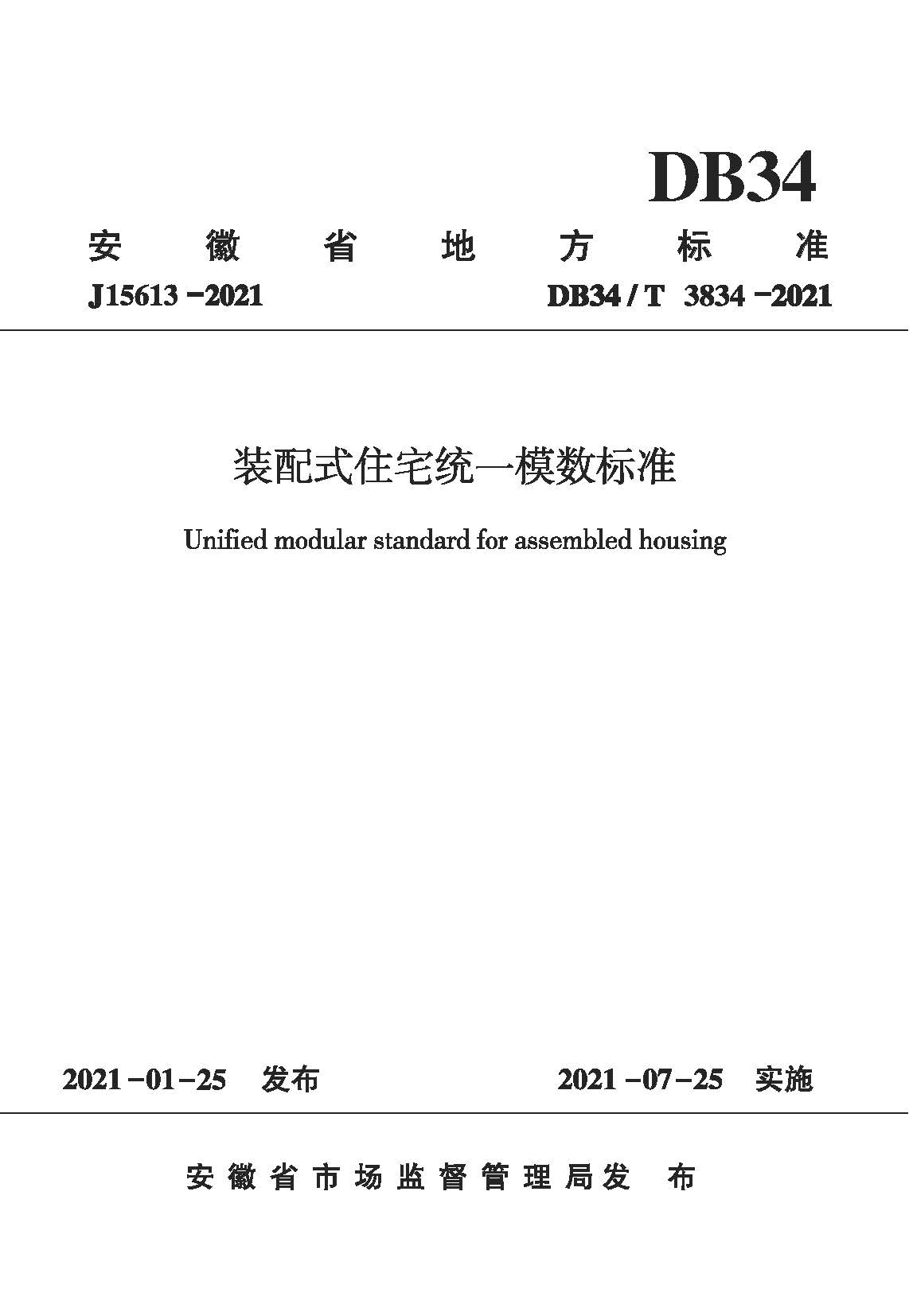 DB34

安徽省地方标准

J15613-2021 DB34/T 3834-2021

装配式住宅统一模数标准

Unified modular standard for assembled housing

2021-01-25 发布 2021-07-25 实施

安徽省市场监督管理局发布